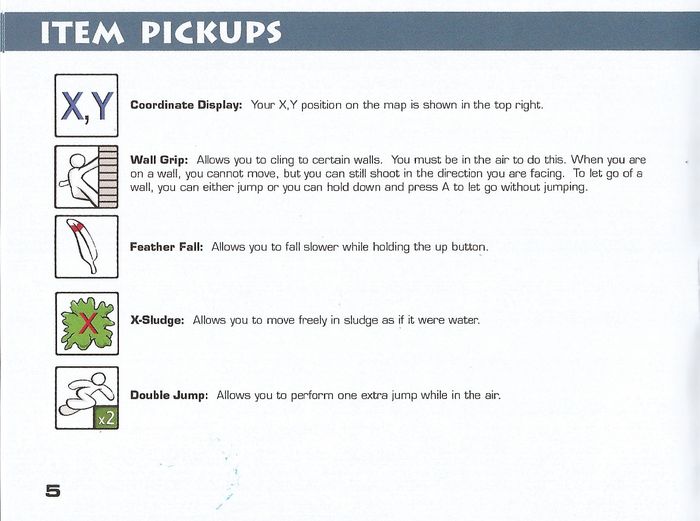 ITEM PICKUPS

X,Y

Coordinate Display: Your X,Y position on the map is shown in the top right.

Wall Grip: Allows you to cling to certain walls. You must be in the air to do this. When you are on a wall, you cannot move, but you can still shoot in the direction you are facing. To let go of a wall, you can either jump or you can hold down and press A to let go without jumping.

Feather Fall: Allows you to fall slower while holding the up button.

X

X-Sludge: Allows you to move freely in sludge as if it were water.

x2

Double Jump: Allows you to perform one extra jump while in the air.

5